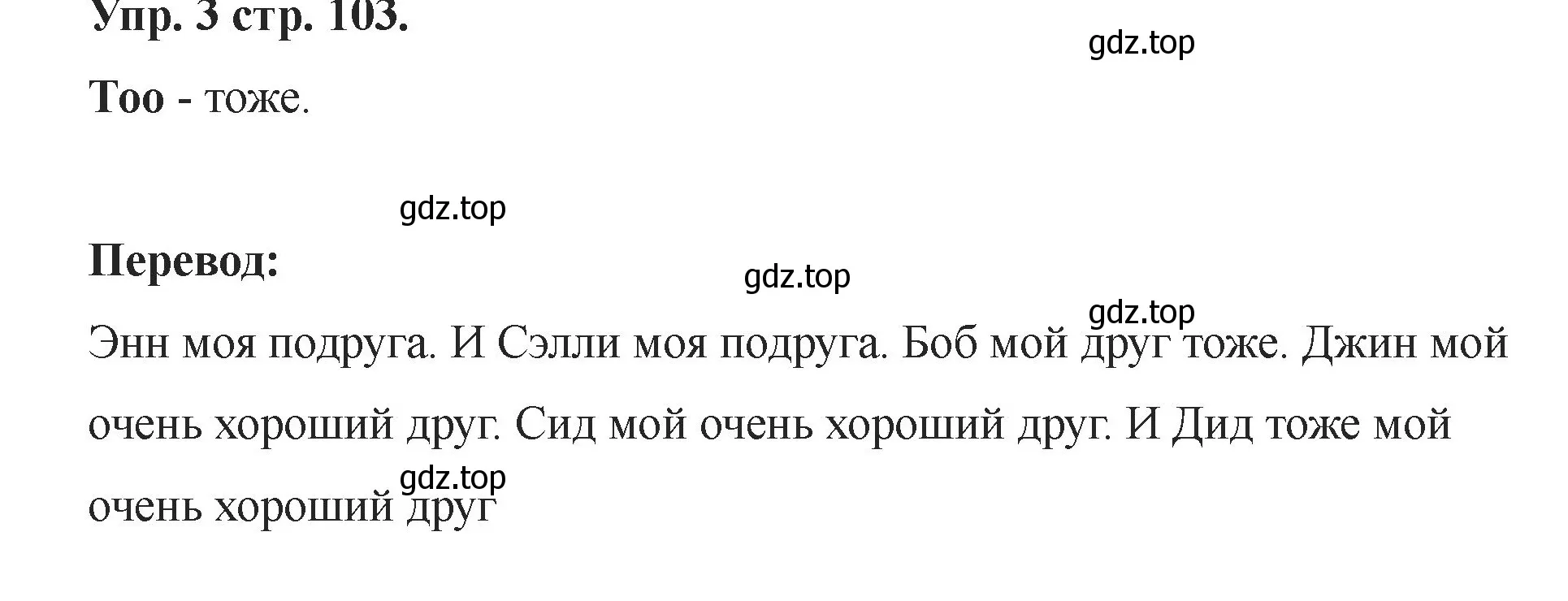 Упр. 3 стр. 103.

gdz.top

Too - тоже.

gdz.top

Перевод:

gdz.top

gdz.top

Энн моя подруга. И Сэлли моя подруга. Боб мой друг тоже. Джин мой очень хороший друг. Сид мой очень хороший друг. И Дид тоже мой очень хороший друг

gdz.top